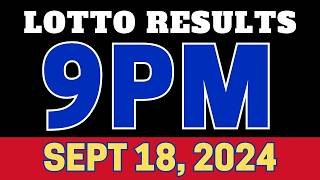 LOTTO RESULTS
9PM
SEPT 18, 2024